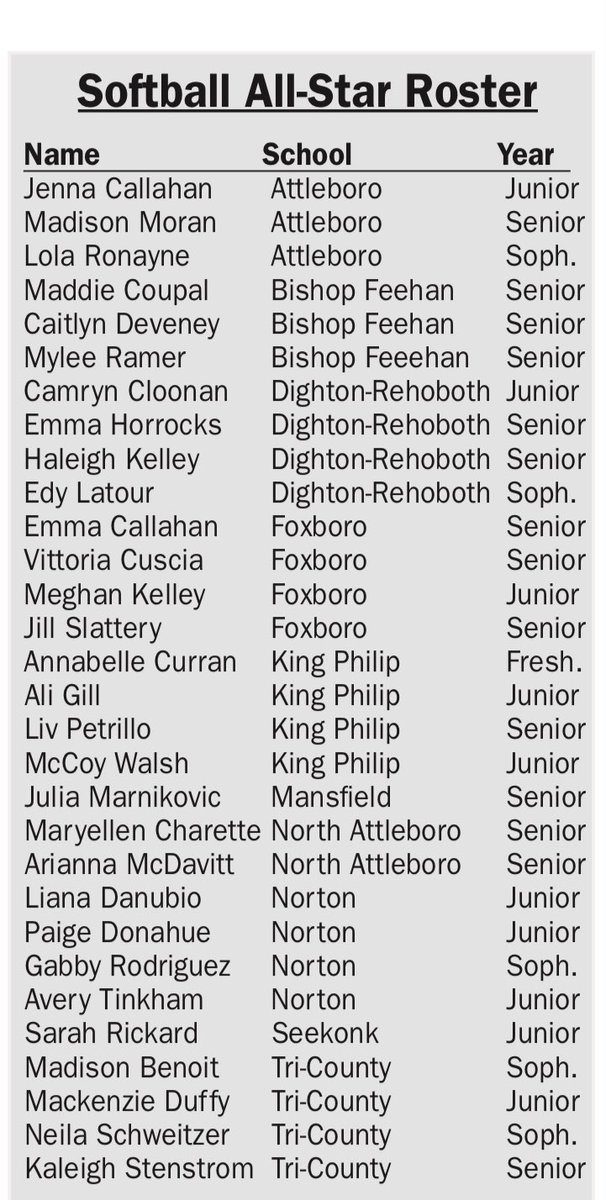 Softball All-Star Roster

| Name | School | Year |
|---|---|---|
| Jenna Callahan | Attleboro | Junior |
| Madison Moran | Attleboro | Senior |
| Lola Ronayne | Attleboro | Soph. |
| Maddie Coupal | Bishop Feehan | Senior |
| Caitlyn Deveney | Bishop Feehan | Senior |
| Mylee Ramer | Bishop Feeehan | Senior |
| Camryn Cloonan | Dighton-Rehoboth | Junior |
| Emma Horrocks | Dighton-Rehoboth | Senior |
| Haleigh Kelley | Dighton-Rehoboth | Senior |
| Edy Latour | Dighton-Rehoboth | Soph. |
| Emma Callahan | Foxboro | Senior |
| Vittoria Cuscia | Foxboro | Senior |
| Meghan Kelley | Foxboro | Junior |
| Jill Slattery | Foxboro | Senior |
| Annabelle Curran | King Philip | Fresh. |
| Ali Gill | King Philip | Junior |
| Liv Petrillo | King Philip | Senior |
| McCoy Walsh | King Philip | Junior |
| Julia Marnikovic | Mansfield | Senior |
| Maryellen Charette | North Attleboro | Senior |
| Arianna McDavitt | North Attleboro | Senior |
| Liana Danubio | Norton | Junior |
| Paige Donahue | Norton | Junior |
| Gabby Rodriguez | Norton | Soph. |
| Avery Tinkham | Norton | Junior |
| Sarah Rickard | Seekonk | Junior |
| Madison Benoit | Tri-County | Soph. |
| Mackenzie Duffy | Tri-County | Junior |
| Neila Schweitzer | Tri-County | Soph. |
| Kaleigh Stenstrom | Tri-County | Senior |